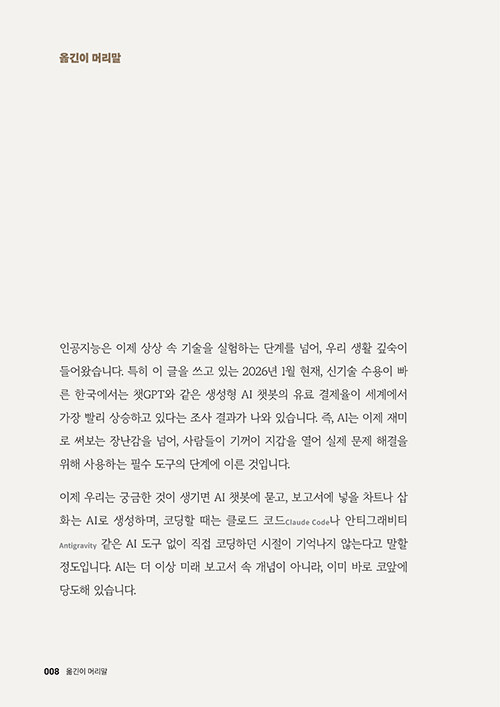 옮긴이 머리말

인공지능은 이제 상상 속 기술을 실험하는 단계를 넘어, 우리 생활 깊숙이 들어왔습니다. 특히 이 글을 쓰고 있는 2026년 1월 현재, 신기술 수용이 빠른 한국에서는 챗GPT와 같은 생성형 AI 챗봇의 유료 결제율이 세계에서 가장 빨리 상승하고 있다는 조사 결과가 나와 있습니다. 즉, AI는 이제 재미로 써보는 장난감을 넘어, 사람들이 기꺼이 지갑을 열어 실제 문제 해결을 위해 사용하는 필수 도구의 단계에 이른 것입니다.

이제 우리는 궁금한 것이 생기면 AI 챗봇에 묻고, 보고서에 넣을 차트나 삽화는 AI로 생성하며, 코딩할 때는 클로드 코드Claude Code나 안티그래비티Antigravity 같은 AI 도구 없이 직접 코딩하던 시절이 기억나지 않는다고 말할 정도입니다. AI는 더 이상 미래 보고서 속 개념이 아니라, 이미 바로 코앞에 당도해 있습니다.

008 옮긴이 머리말